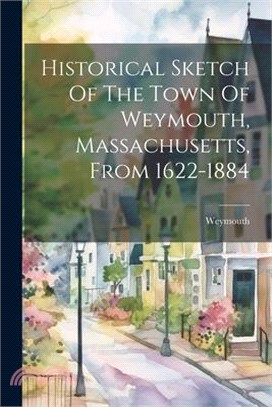 Historical Sketch Of The Town Of Weymouth, Massachusetts, From 1622-1884

Weymouth